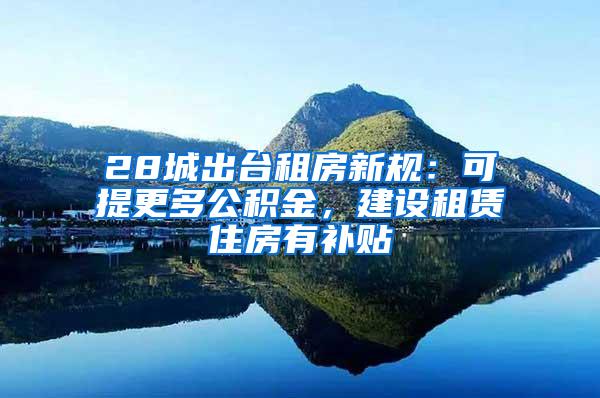 28城出台租房新规：可提更多公积金，建设租赁住房有补贴